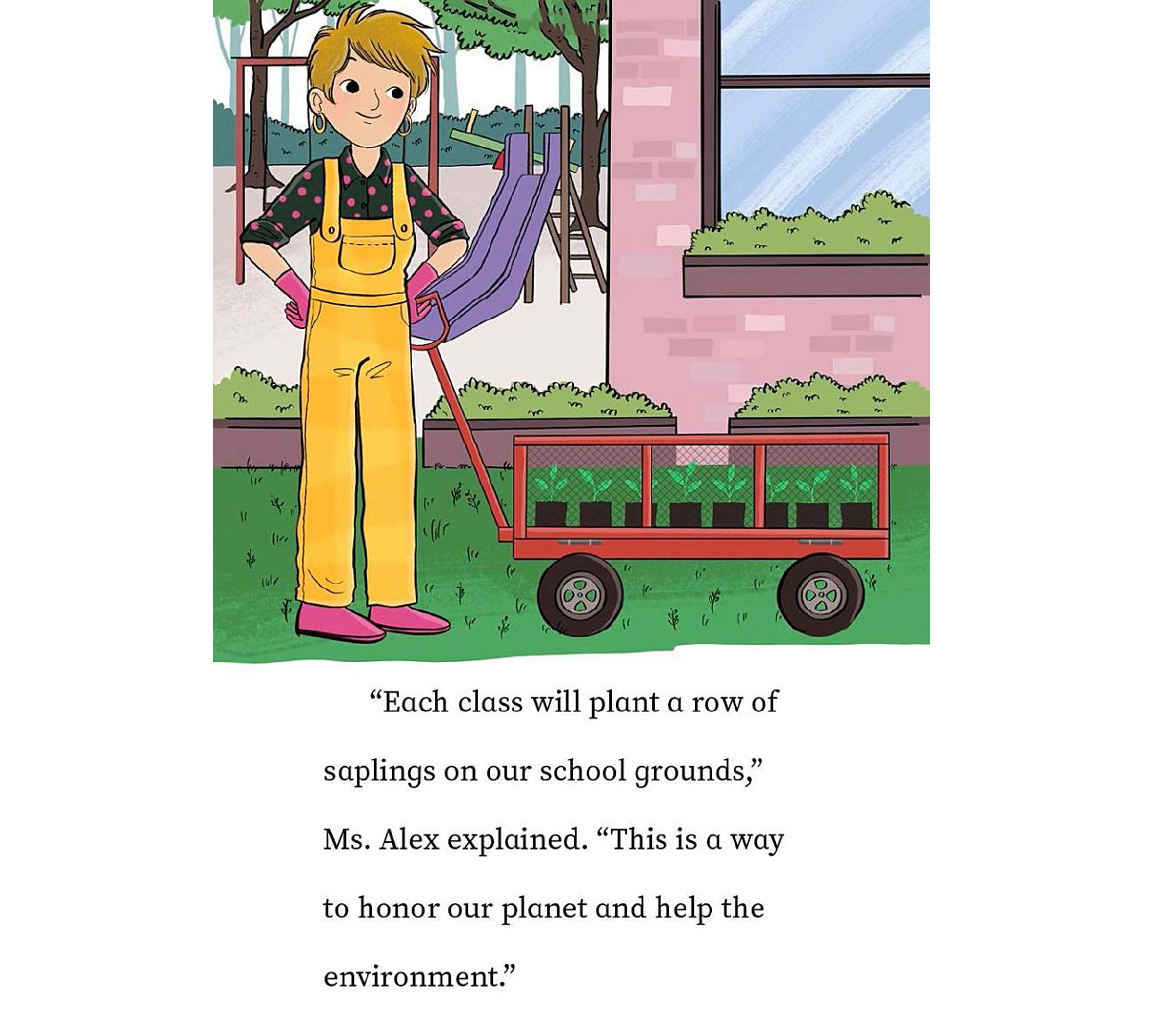 “Each class will plant a row of saplings on our school grounds,” Ms. Alex explained. “This is a way to honor our planet and help the environment.”